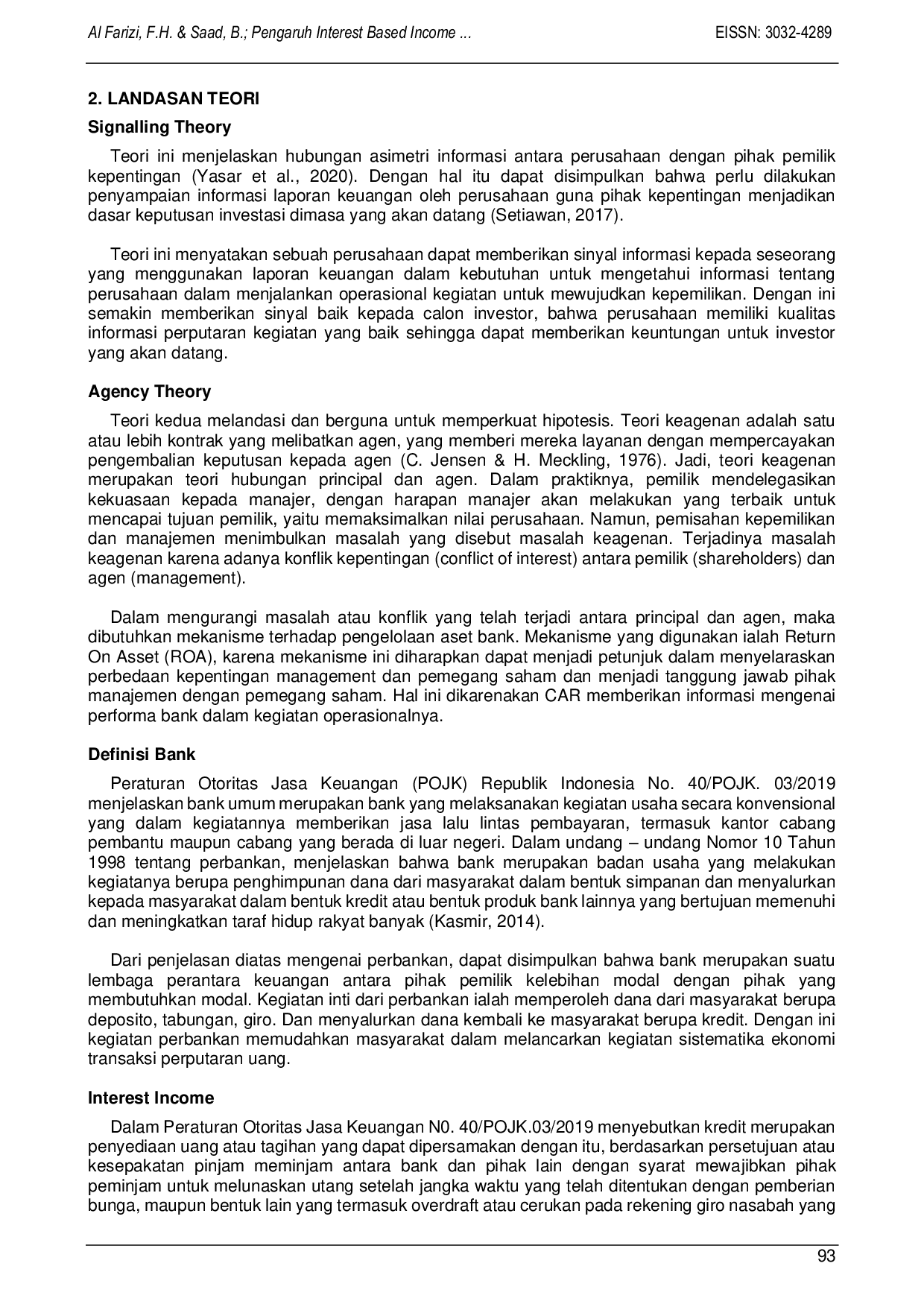 Al Farizi, F.H. & Saad, B.; Pengaruh Interest Based Income ... EISSN: 3032-4289

2. LANDASAN TEORI

Signalling Theory

Teori ini menjelaskan hubungan asimetri informasi antara perusahaan dengan pihak pemilik kepentingan (Yasar et al., 2020). Dengan hal itu dapat disimpulkan bahwa perlu dilakukan penyampaian informasi laporan keuangan oleh perusahaan guna pihak kepentingan menjadikan dasar keputusan investasi dimasa yang akan datang (Setiawan, 2017).

Teori ini menyatakan sebuah perusahaan dapat memberikan sinyal informasi kepada seseorang yang menggunakan laporan keuangan dalam kebutuhan untuk mengetahui informasi tentang perusahaan dalam menjalankan operasional kegiatan untuk mewujudkan kepemilikan. Dengan ini semakin memberikan sinyal baik kepada calon investor, bahwa perusahaan memiliki kualitas informasi perputaran kegiatan yang baik sehingga dapat memberikan keuntungan untuk investor yang akan datang.

Agency Theory

Teori kedua melandasi dan berguna untuk memperkuat hipotesis. Teori keagenan adalah satu atau lebih kontrak yang melibatkan agen, yang memberi mereka layanan dengan mempercayakan pengembalian keputusan kepada agen (C. Jensen & H. Meckling, 1976). Jadi, teori keagenan merupakan teori hubungan principal dan agen. Dalam praktiknya, pemilik mendelegasikan kekuasaan kepada manajer, dengan harapan manajer akan melakukan yang terbaik untuk mencapai tujuan pemilik, yaitu memaksimalkan nilai perusahaan. Namun, pemisahan kepemilikan dan manajemen menimbulkan masalah yang disebut masalah keagenan. Terjadinya masalah keagenan karena adanya konflik kepentingan (conflict of interest) antara pemilik (shareholders) dan agen (management).

Dalam mengurangi masalah atau konflik yang telah terjadi antara principal dan agen, maka dibutuhkan mekanisme terhadap pengelolaan aset bank. Mekanisme yang digunakan ialah Return On Asset (ROA), karena mekanisme ini diharapkan dapat menjadi petunjuk dalam menyelaraskan perbedaan kepentingan management dan pemegang saham dan menjadi tanggung jawab pihak manajemen dengan pemegang saham. Hal ini dikarenakan CAR memberikan informasi mengenai performa bank dalam kegiatan operasionalnya.

Definisi Bank

Peraturan Otoritas Jasa Keuangan (POJK) Republik Indonesia No. 40/POJK. 03/2019 menjelaskan bank umum merupakan bank yang melaksanakan kegiatan usaha secara konvensional yang dalam kegiatannya memberikan jasa lalu lintas pembayaran, termasuk kantor cabang pembantu maupun cabang yang berada di luar negeri. Dalam undang – undang Nomor 10 Tahun 1998 tentang perbankan, menjelaskan bahwa bank merupakan badan usaha yang melakukan kegiatanya berupa penghimpunan dana dari masyarakat dalam bentuk simpanan dan menyalurkan kepada masyarakat dalam bentuk kredit atau bentuk produk bank lainnya yang bertujuan memenuhi dan meningkatkan taraf hidup rakyat banyak (Kasmir, 2014).

Dari penjelasan diatas mengenai perbankan, dapat disimpulkan bahwa bank merupakan suatu lembaga perantara keuangan antara pihak pemilik kelebihan modal dengan pihak yang membutuhkan modal. Kegiatan inti dari perbankan ialah memperoleh dana dari masyarakat berupa deposito, tabungan, giro. Dan menyalurkan dana kembali ke masyarakat berupa kredit. Dengan ini kegiatan perbankan memudahkan masyarakat dalam melancarkan kegiatan sistematika ekonomi transaksi perputaran uang.

Interest Income

Dalam Peraturan Otoritas Jasa Keuangan N0. 40/POJK.03/2019 menyebutkan kredit merupakan penyediaan uang atau tagihan yang dapat dipersamakan dengan itu, berdasarkan persetujuan atau kesepakatan pinjam meminjam antara bank dan pihak lain dengan syarat mewajibkan pihak peminjam untuk melunaskan utang setelah jangka waktu yang telah ditentukan dengan pemberian bunga, maupun bentuk lain yang termasuk overdraft atau cerukan pada rekening giro nasabah yang

93